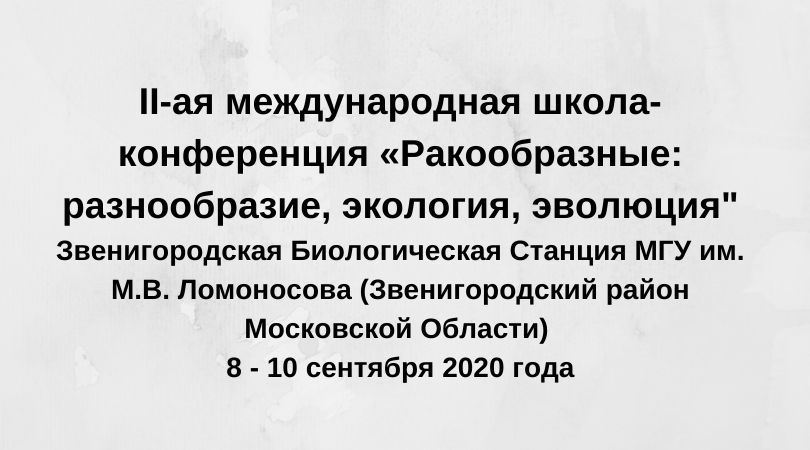 II-ая международная школа-конференция «Ракообразные: разнообразие, экология, эволюция"
Звенигородская Биологическая Станция МГУ им. М.В. Ломоносова (Звенигородский район Московской Области)
8 - 10 сентября 2020 года